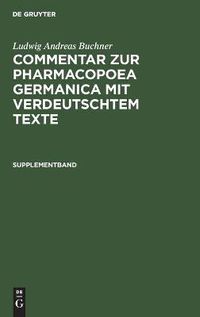 DE GRUYTER

Ludwig Andreas Buchner

COMMENTAR ZUR PHARMACOPOEA GERMANICA MIT VERDEUTSCHTEM TEXTE

SUPPLEMENTBAND

DE
G